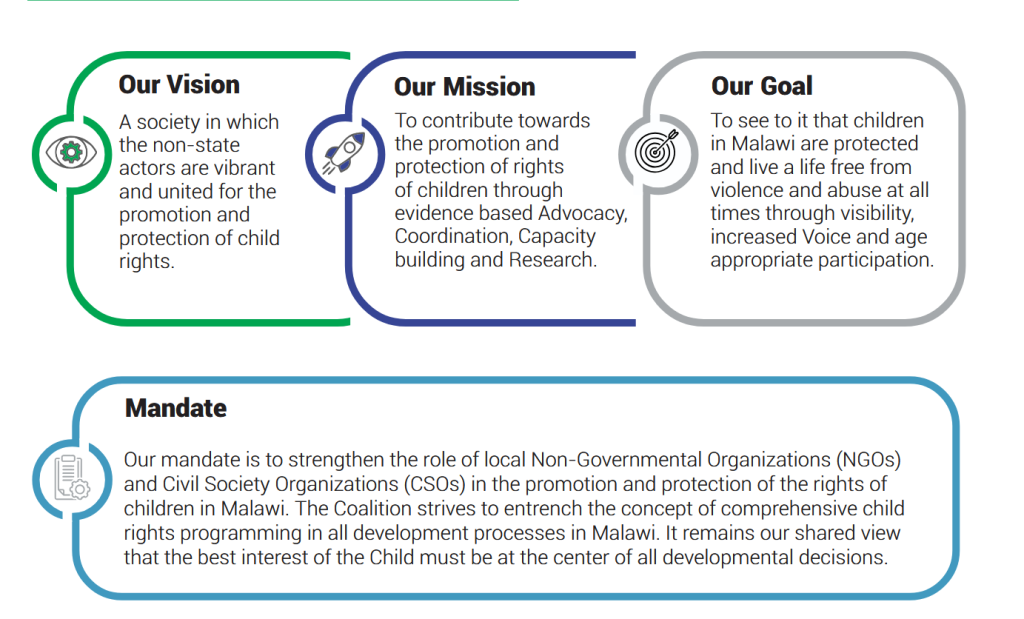 Our Vision

A society in which the non-state actors are vibrant and united for the promotion and protection of child rights.

Our Mission

To contribute towards the promotion and protection of rights of children through evidence based Advocacy, Coordination, Capacity building and Research.

Our Goal

To see to it that children in Malawi are protected and live a life free from violence and abuse at all times through visibility, increased Voice and age appropriate participation.

Mandate

Our mandate is to strengthen the role of local Non-Governmental Organizations (NGOs) and Civil Society Organizations (CSOs) in the promotion and protection of the rights of children in Malawi. The Coalition strives to entrench the concept of comprehensive child rights programming in all development processes in Malawi. It remains our shared view that the best interest of the Child must be at the center of all developmental decisions.